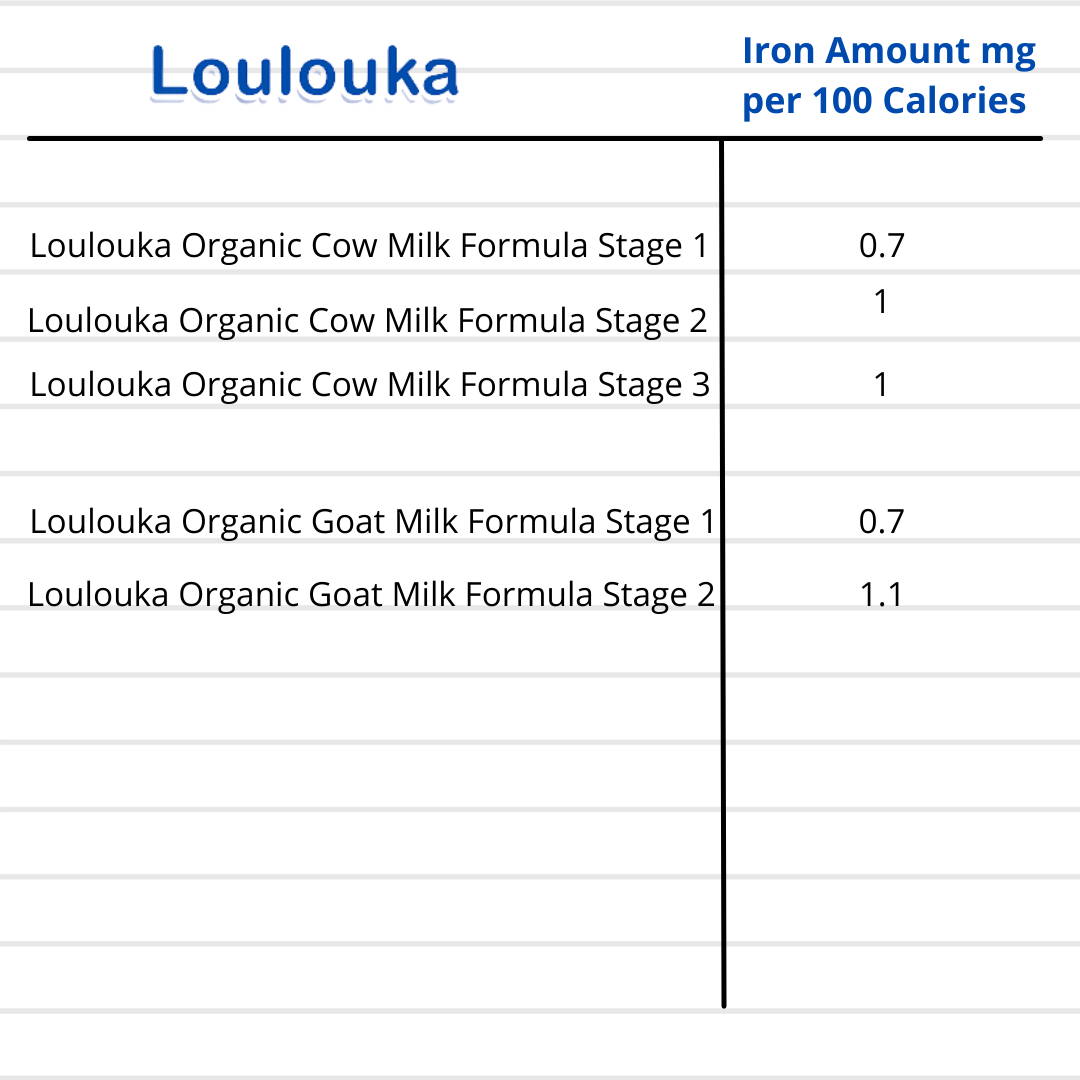 | Loulouka | Iron Amount mg per 100 Calories |
|---|---|
| Loulouka Organic Cow Milk Formula Stage 1 | 0.7 |
| Loulouka Organic Cow Milk Formula Stage 2 | 1 |
| Loulouka Organic Cow Milk Formula Stage 3 | 1 |
| Loulouka Organic Goat Milk Formula Stage 1 | 0.7 |
| Loulouka Organic Goat Milk Formula Stage 2 | 1.1 |